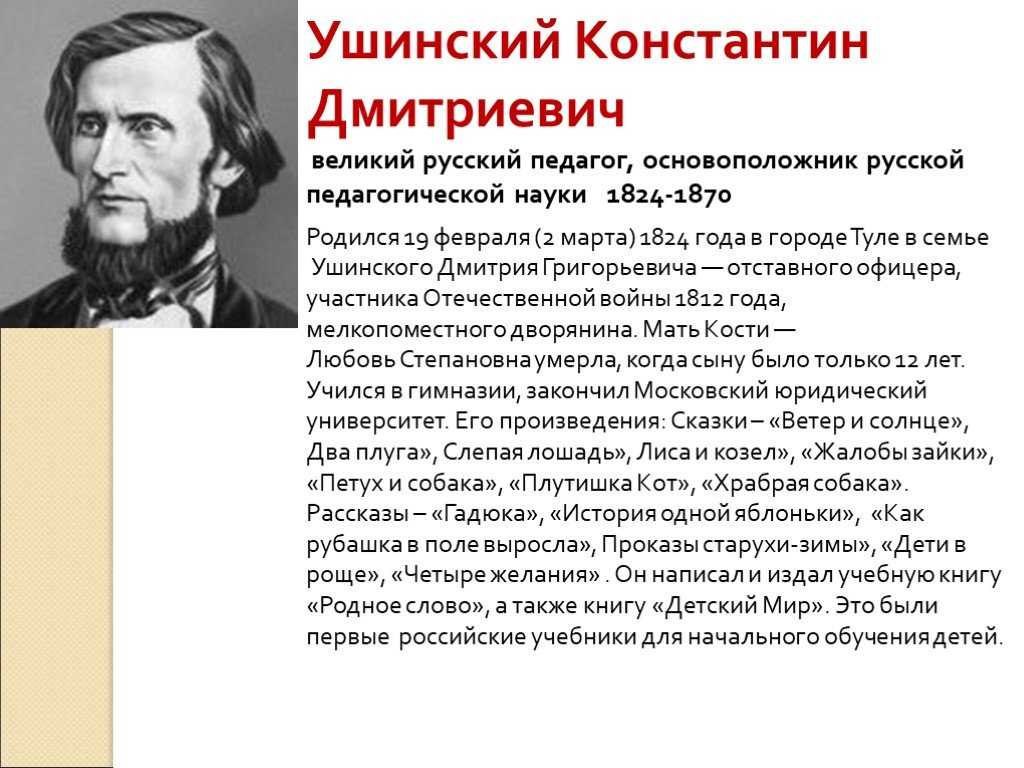 Ушинский Константин Дмитриевич

великий русский педагог, основоположник русской педагогической науки 1824-1870

Родился 19 февраля (2 марта) 1824 года в городе Туле в семье Ушинского Дмитрия Григорьевича — отставного офицера, участника Отечественной войны 1812 года, мелкопоместного дворянина. Мать Кости — Любовь Степановна умерла, когда сыну было только 12 лет. Учился в гимназии, закончил Московский юридический университет. Его произведения: Сказки – «Ветер и солнце», Два плуга», Слепая лошадь», Лиса и козел», «Жалобы зайки», «Петух и собака», «Плутишка Кот», «Храбрая собака». Рассказы – «Гадюка», «История одной яблоньки», «Как рубашка в поле выросла», Проказы старухи-зимы», «Дети в роще», «Четыре желания» . Он написал и издал учебную книгу «Родное слово», а также книгу «Детский Мир». Это были первые российские учебники для начального обучения детей.